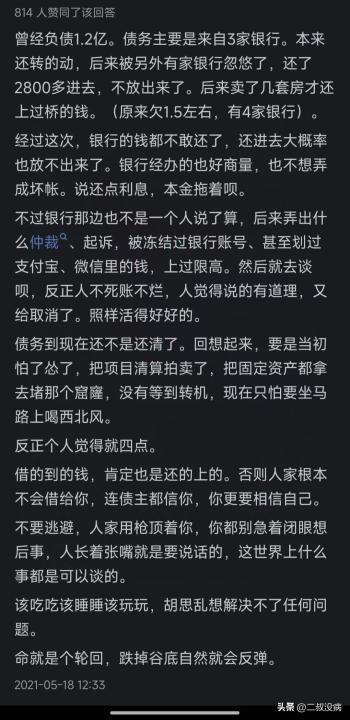 814 人赞同了该回答

曾经负债1.2亿。债务主要是来自3家银行。本来还转的动，后来被另外有家银行忽悠了，还了2800多进去，不放出来了。后来卖了几套房才还上过桥的钱。（原来欠1.5左右，有4家银行）。

经过这次，银行的钱都不敢还了，还进去大概率也放不出来了。银行经办的也好商量，也不想弄成坏帐。说还点利息，本金拖着呗。

不过银行那边也不是一个人说了算，后来弄出什么仲裁、起诉，被冻结过银行账号、甚至划过支付宝、微信里的钱，上过限高。然后就去谈呗，反正人不死账不烂，人觉得说的有道理，又给取消了。照样活得好好的。

债务到现在还不是还清了。回想起来，要是当初怕了怂了，把项目清算拍卖了，把固定资产都拿去堵那个窟窿，没有等到转机，现在只怕要坐马路上喝西北风。

反正个人觉得就四点。

借的到的钱，肯定也是还的上的。否则人家根本不会借给你，连债主都信你，你更要相信自己。

不要逃避，人家用枪顶着你，你都别急着闭眼想后事，人长着张嘴就是要说话的，这世界上什么事都是可以谈的。

该吃吃该睡睡该玩玩，胡思乱想解决不了任何问题。

命就是个轮回，跌掉谷底自然就会反弹。

2021-05-18 12:33

头条 @二叔没病